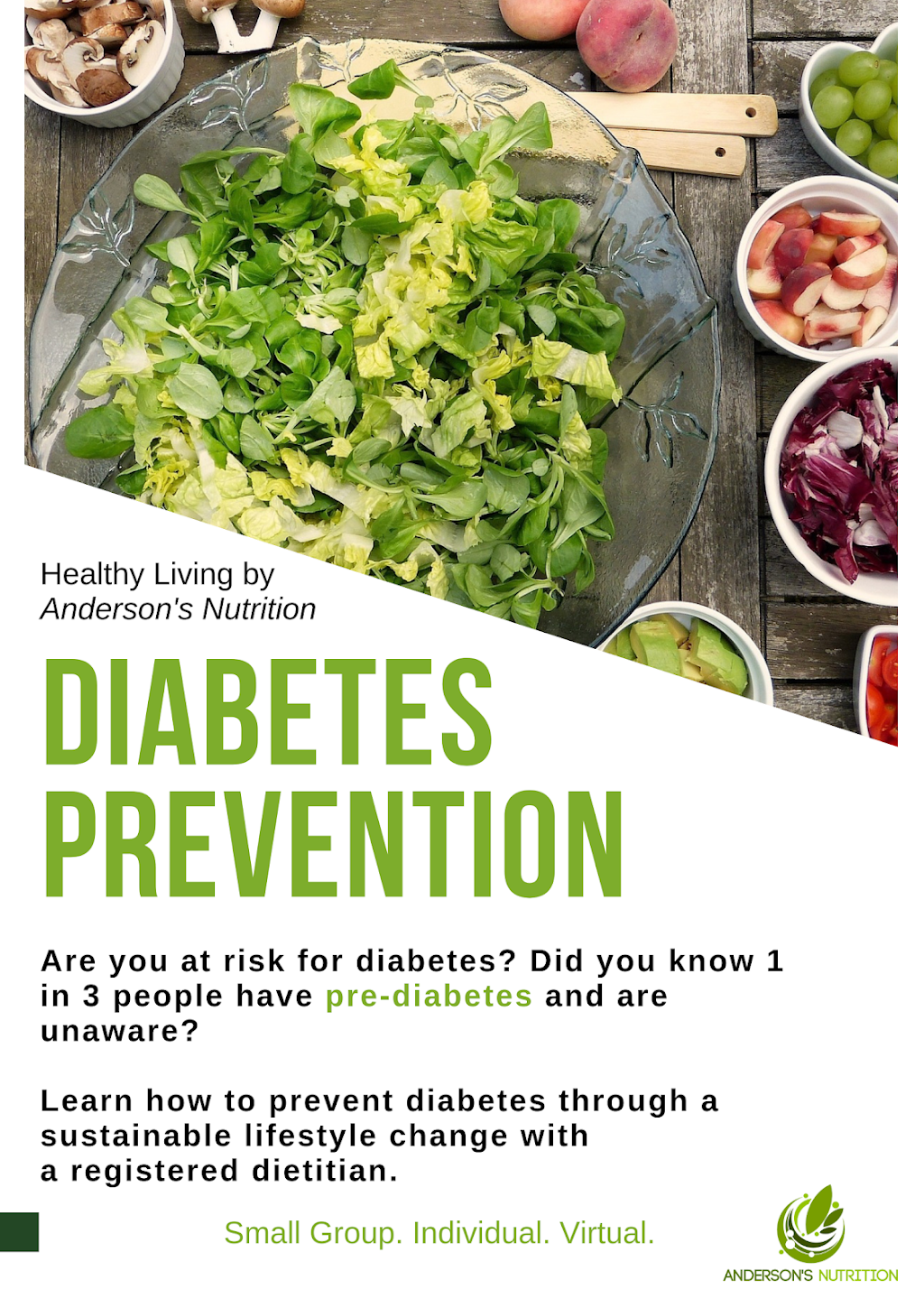 Healthy Living by
Anderson's Nutrition

DIABETES PREVENTION

Are you at risk for diabetes? Did you know 1 in 3 people have pre-diabetes and are unaware?

Learn how to prevent diabetes through a sustainable lifestyle change with a registered dietitian.

Small Group. Individual. Virtual.

ANDERSON'S NUTRITION